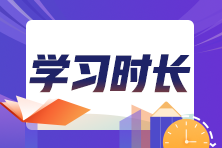 学习时长